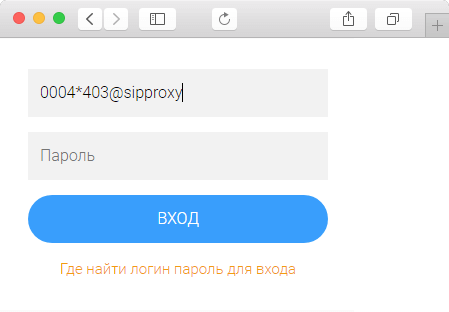 0004*403@sipproxy

Пароль

ВХОД

Где найти логин пароль для входа